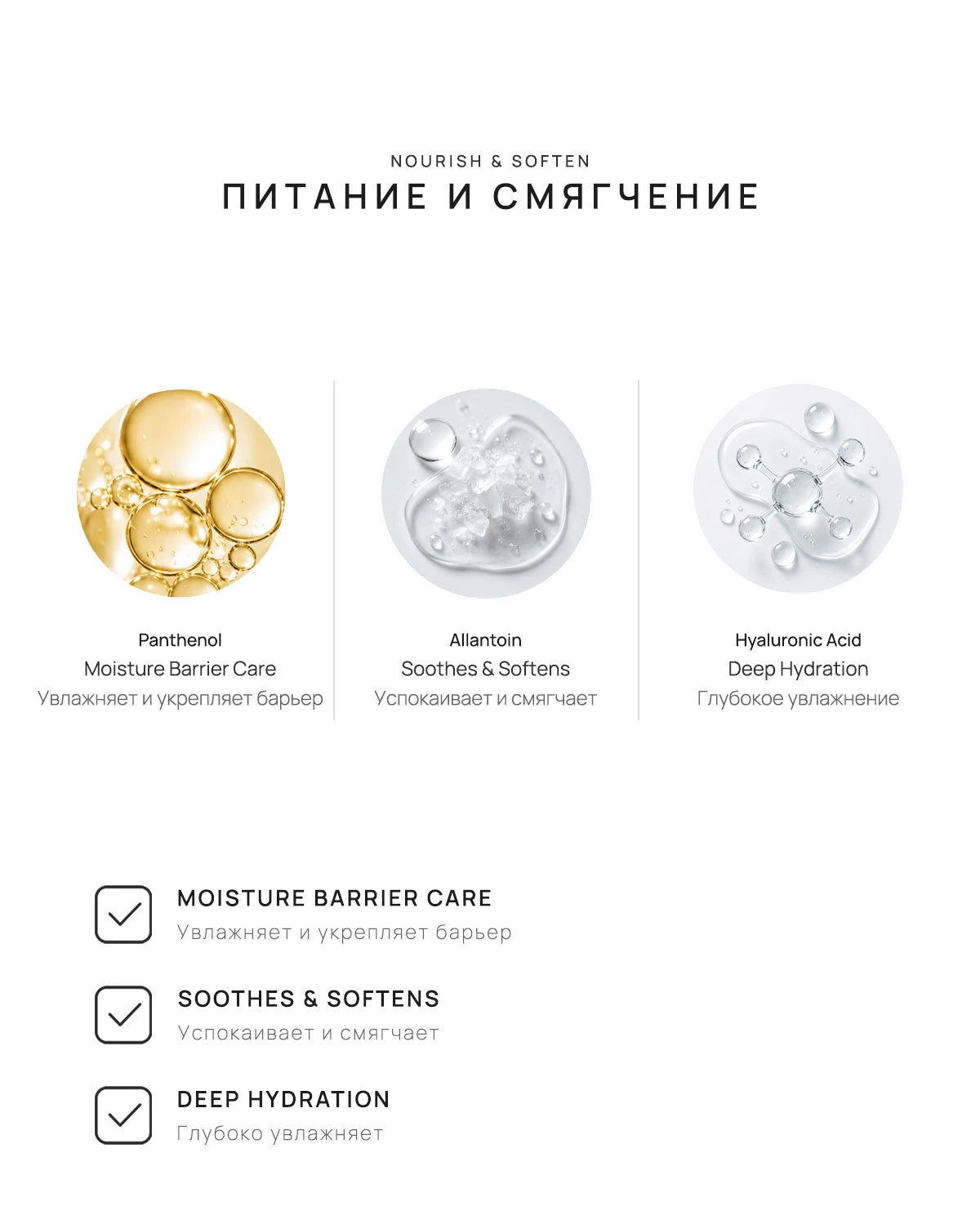 NOURISH & SOFTEN
ПИТАНИЕ И СМЯГЧЕНИЕ

Panthenol
Moisture Barrier Care
Увлажняет и укрепляет барьер

Allantoin
Soothes & Softens
Успокаивает и смягчает

Hyaluronic Acid
Deep Hydration
Глубокое увлажнение

MOISTURE BARRIER CARE
Увлажняет и укрепляет барьер

SOOTHES & SOFTENS
Успокаивает и смягчает

DEEP HYDRATION
Глубоко увлажняет